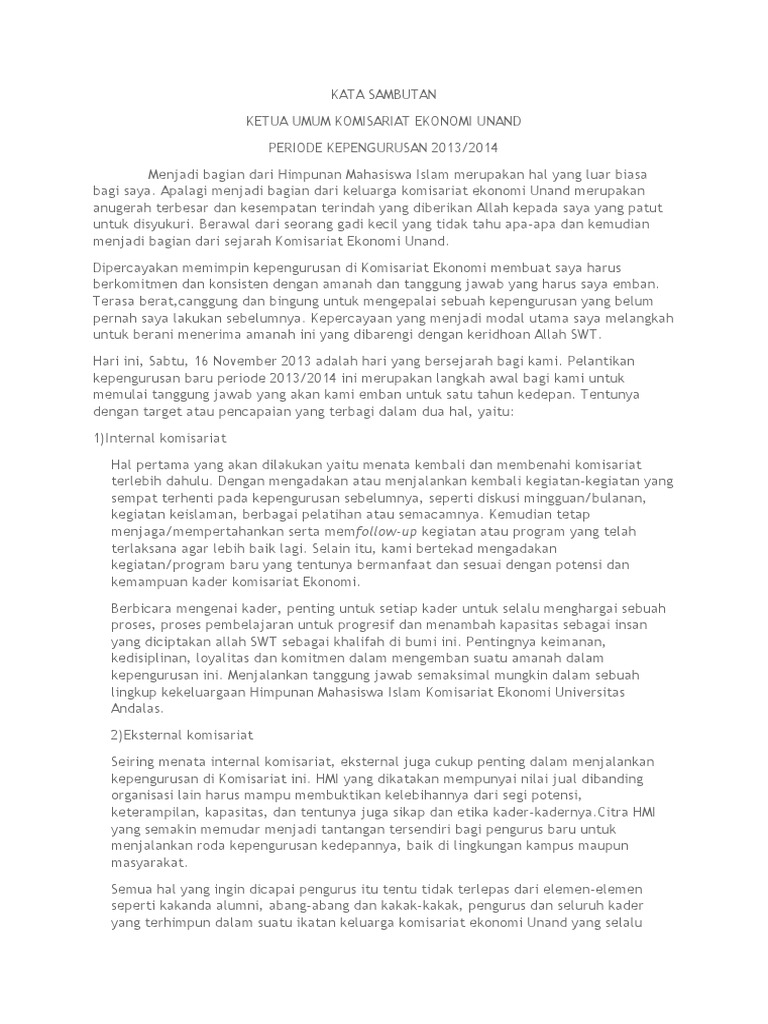 KATA SAMBUTAN

KETUA UMUM KOMISARIAT EKONOMI UNAND

PERIODE KEPENGURUSAN 2013/2014

Menjadi bagian dari Himpunan Mahasiswa Islam merupakan hal yang luar biasa bagi saya. Apalagi menjadi bagian dari keluarga komisariat ekonomi Unand merupakan anugerah terbesar dan kesempatan terindah yang diberikan Allah kepada saya yang patut untuk disyukuri. Berawal dari seorang gadi kecil yang tidak tahu apa-apa dan kemudian menjadi bagian dari sejarah Komisariat Ekonomi Unand.

Dipercayakan memimpin kepengurusan di Komisariat Ekonomi membuat saya harus berkomitmen dan konsisten dengan amanah dan tanggung jawab yang harus saya emban. Terasa berat,canggung dan bingung untuk mengepalai sebuah kepengurusan yang belum pernah saya lakukan sebelumnya. Kepercayaan yang menjadi modal utama saya melangkah untuk berani menerima amanah ini yang dibarengi dengan keridhoan Allah SWT.

Hari ini, Sabtu, 16 November 2013 adalah hari yang bersejarah bagi kami. Pelantikan kepengurusan baru periode 2013/2014 ini merupakan langkah awal bagi kami untuk memulai tanggung jawab yang akan kami emban untuk satu tahun kedepan. Tentunya dengan target atau pencapaian yang terbagi dalam dua hal, yaitu:

1)Internal komisariat

Hal pertama yang akan dilakukan yaitu menata kembali dan membenahi komisariat terlebih dahulu. Dengan mengadakan atau menjalankan kembali kegiatan-kegiatan yang sempat terhenti pada kepengurusan sebelumnya, seperti diskusi mingguan/bulanan, kegiatan keislaman, berbagai pelatihan atau semacamnya. Kemudian tetap menjaga/mempertahankan serta memfollow-up kegiatan atau program yang telah terlaksana agar lebih baik lagi. Selain itu, kami bertekad mengadakan kegiatan/program baru yang tentunya bermanfaat dan sesuai dengan potensi dan kemampuan kader komisariat Ekonomi.

Berbicara mengenai kader, penting untuk setiap kader untuk selalu menghargai sebuah proses, proses pembelajaran untuk progresif dan menambah kapasitas sebagai insan yang diciptakan allah SWT sebagai khalifah di bumi ini. Pentingnya keimanan, kedisiplinan, loyalitas dan komitmen dalam mengemban suatu amanah dalam kepengurusan ini. Menjalankan tanggung jawab semaksimal mungkin dalam sebuah lingkup kekeluargaan Himpunan Mahasiswa Islam Komisariat Ekonomi Universitas Andalas.

2)Eksternal komisariat

Seiring menata internal komisariat, eksternal juga cukup penting dalam menjalankan kepengurusan di Komisariat ini. HMI yang dikatakan mempunyai nilai jual dibanding organisasi lain harus mampu membuktikan kelebihannya dari segi potensi, keterampilan, kapasitas, dan tentunya juga sikap dan etika kader-kadernya.Citra HMI yang semakin memudar menjadi tantangan tersendiri bagi pengurus baru untuk menjalankan roda kepengurusan kedepannya, baik di lingkungan kampus maupun masyarakat.

Semua hal yang ingin dicapai pengurus itu tentu tidak terlepas dari elemen-elemen seperti kakanda alumni, abang-abang dan kakak-kakak, pengurus dan seluruh kader yang terhimpun dalam suatu ikatan keluarga komisariat ekonomi Unand yang selalu